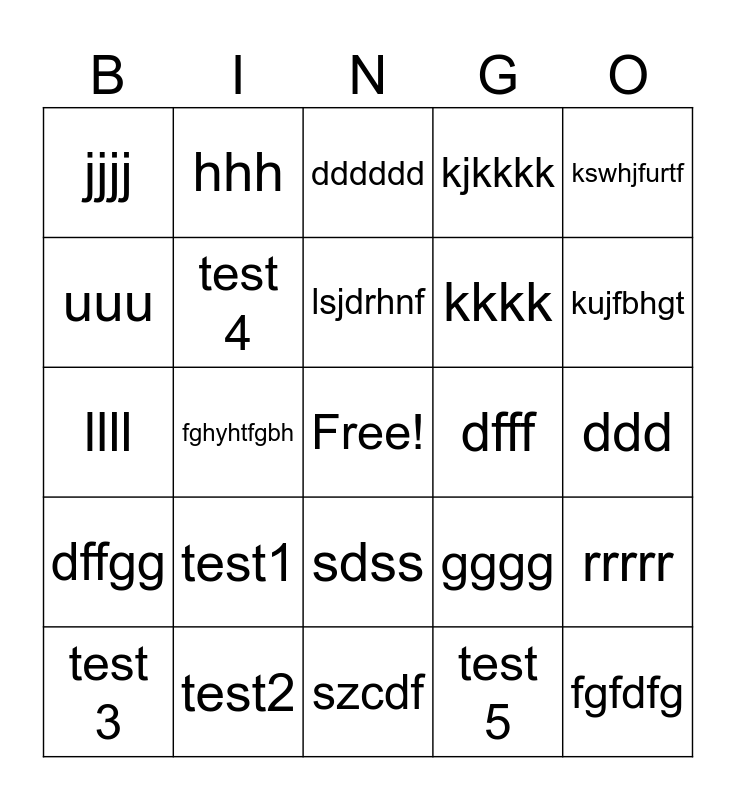 | B | I | N | G | O |
|---|---|---|---|---|
| jjjj | hhh | dddddd | kjkkkk | kswhjfurtf |
| uuu | test 4 | lsjdrhnf | kkkk | kujfbhgt |
| llll | fghyhtfgbh | Free! | dfff | ddd |
| dffgg | test1 | sdss | gggg | rrrrr |
| test 3 | test2 | szcdf | test 5 | fgfdfg |